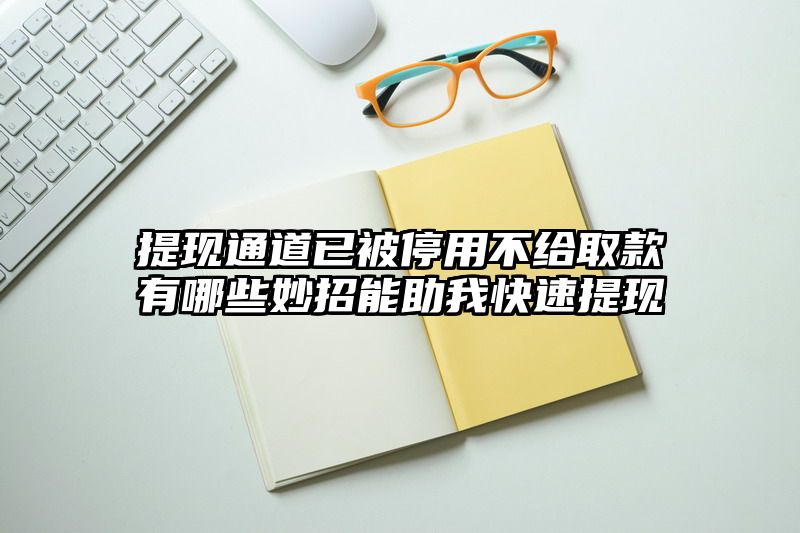 提现通道已被停用不给取款
有哪些妙招能助我快速提现